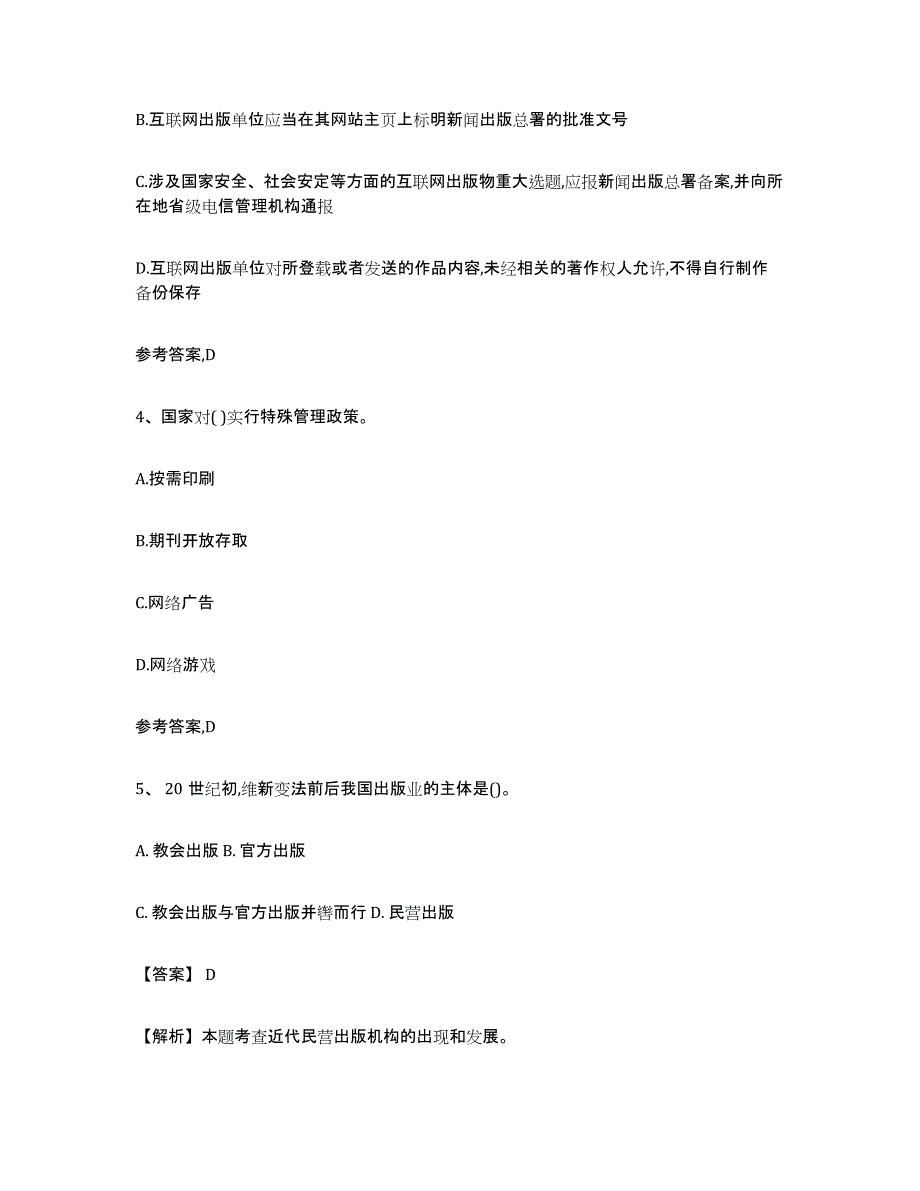 B.互联网出版单位应当在其网站主页上标明新闻出版总署的批准文号

C.涉及国家安全、社会安定等方面的互联网出版物重大选题,应报新闻出版总署备案,并向所在地省级电信管理机构通报

D.互联网出版单位对所登载或者发送的作品内容,未经相关的著作权人允许,不得自行制作备份保存

参考答案,D

4、国家对( )实行特殊管理政策。

A.按需印刷

B.期刊开放存取

C.网络广告

D.网络游戏

参考答案,D

5、 20 世纪初,维新变法前后我国出版业的主体是()。

A. 教会出版 B. 官方出版

C. 教会出版与官方出版并辔而行 D. 民营出版

【答案】 D

【解析】本题考查近代民营出版机构的出现和发展。